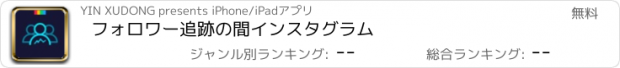 YIN XUDONG presents iPhone/iPadアプリ

無料

フォロワー追跡の間インスタグラム

ジャンル別ランキング: --

総合ランキング: --